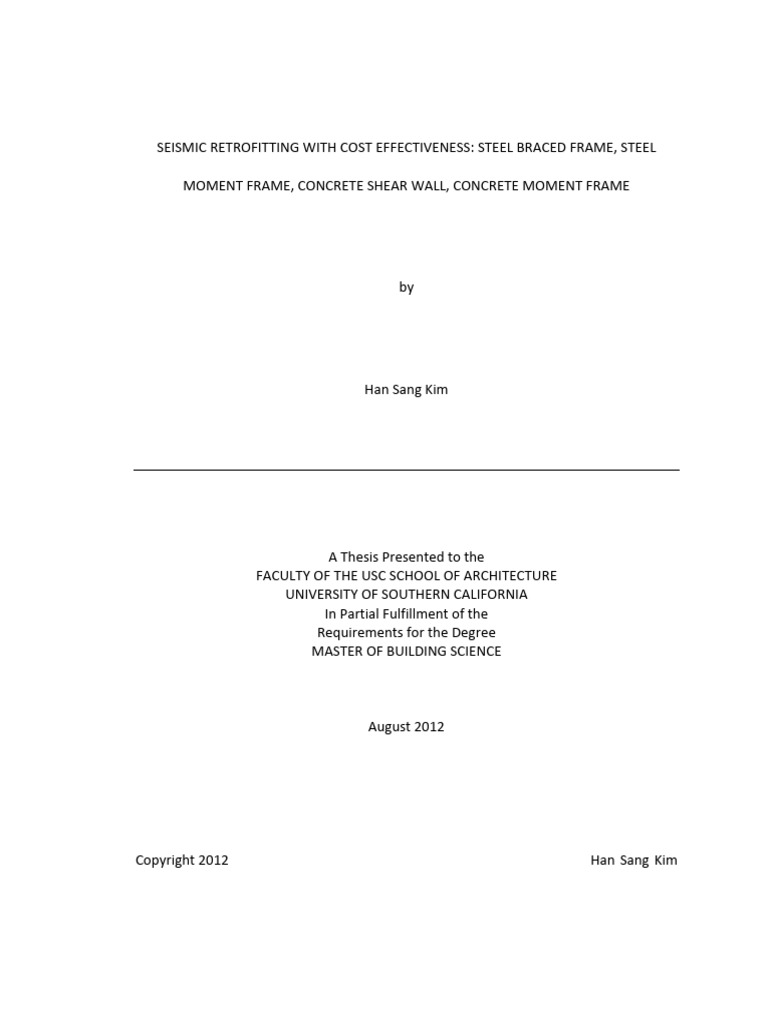 SEISMIC RETROFITTING WITH COST EFFECTIVENESS: STEEL BRACED FRAME, STEEL

MOMENT FRAME, CONCRETE SHEAR WALL, CONCRETE MOMENT FRAME

by

Han Sang Kim

A Thesis Presented to the
FACULTY OF THE USC SCHOOL OF ARCHITECTURE
UNIVERSITY OF SOUTHERN CALIFORNIA
In Partial Fulfillment of the
Requirements for the Degree
MASTER OF BUILDING SCIENCE

August 2012

Copyright 2012

Han Sang Kim